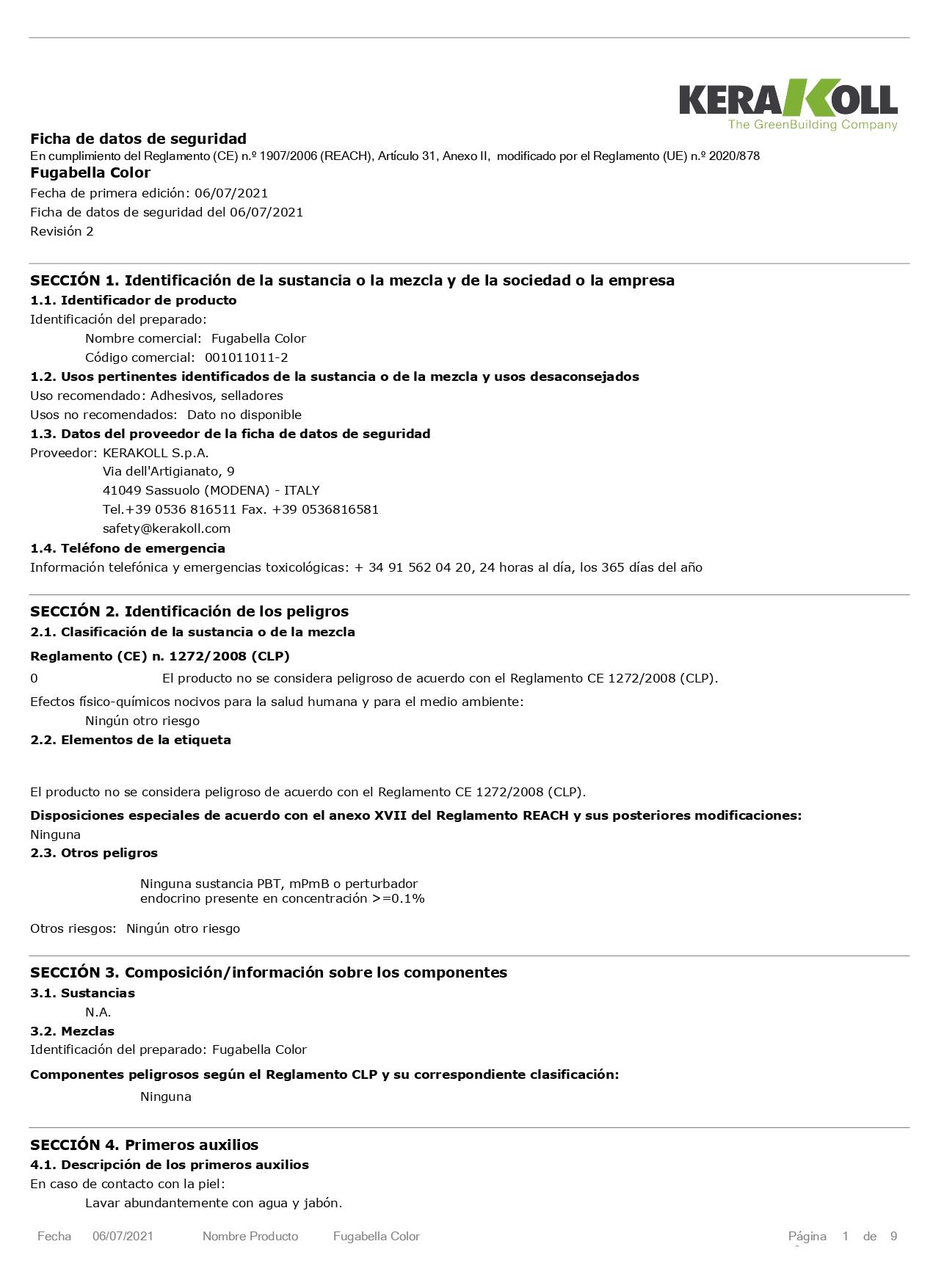 KERAKOLL
The GreenBuilding Company

Ficha de datos de seguridad
En cumplimiento del Reglamento (CE) n.º 1907/2006 (REACH), Artículo 31, Anexo II, modificado por el Reglamento (UE) n.º 2020/878
Fugabella Color
Fecha de primera edición: 06/07/2021
Ficha de datos de seguridad del 06/07/2021
Revisión 2

SECCIÓN 1. Identificación de la sustancia o la mezcla y de la sociedad o la empresa
1.1. Identificador de producto
Identificación del preparado:
Nombre comercial: Fugabella Color
Código comercial: 001011011-2
1.2. Usos pertinentes identificados de la sustancia o de la mezcla y usos desaconsejados
Uso recomendado: Adhesivos, selladores
Usos no recomendados: Dato no disponible
1.3. Datos del proveedor de la ficha de datos de seguridad
Proveedor: KERAKOLL S.p.A.
Via dell'Artigianato, 9
41049 Sassuolo (MODENA) - ITALY
Tel.+39 0536 816511 Fax. +39 0536816581
safety@kerakoll.com
1.4. Teléfono de emergencia
Información telefónica y emergencias toxicológicas: + 34 91 562 04 20, 24 horas al día, los 365 días del año

SECCIÓN 2. Identificación de los peligros
2.1. Clasificación de la sustancia o de la mezcla
Reglamento (CE) n. 1272/2008 (CLP)
0 El producto no se considera peligroso de acuerdo con el Reglamento CE 1272/2008 (CLP).
Efectos físico-químicos nocivos para la salud humana y para el medio ambiente:
Ningún otro riesgo
2.2. Elementos de la etiqueta

El producto no se considera peligroso de acuerdo con el Reglamento CE 1272/2008 (CLP).
Disposiciones especiales de acuerdo con el anexo XVII del Reglamento REACH y sus posteriores modificaciones:
Ninguna
2.3. Otros peligros
Ninguna sustancia PBT, mPmB o perturbador endocrino presente en concentración >=0.1%
Otros riesgos: Ningún otro riesgo

SECCIÓN 3. Composición/información sobre los componentes
3.1. Sustancias
N.A.
3.2. Mezclas
Identificación del preparado: Fugabella Color
Componentes peligrosos según el Reglamento CLP y su correspondiente clasificación:
Ninguna

SECCIÓN 4. Primeros auxilios
4.1. Descripción de los primeros auxilios
En caso de contacto con la piel:
Lavar abundantemente con agua y jabón.

Fecha 06/07/2021 Nombre Producto Fugabella Color Página 1 de 9